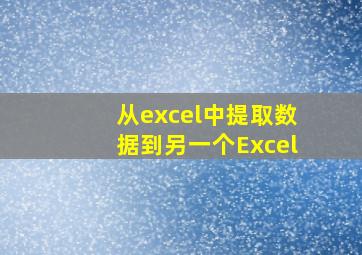 从excel中提取数据到另一个Excel